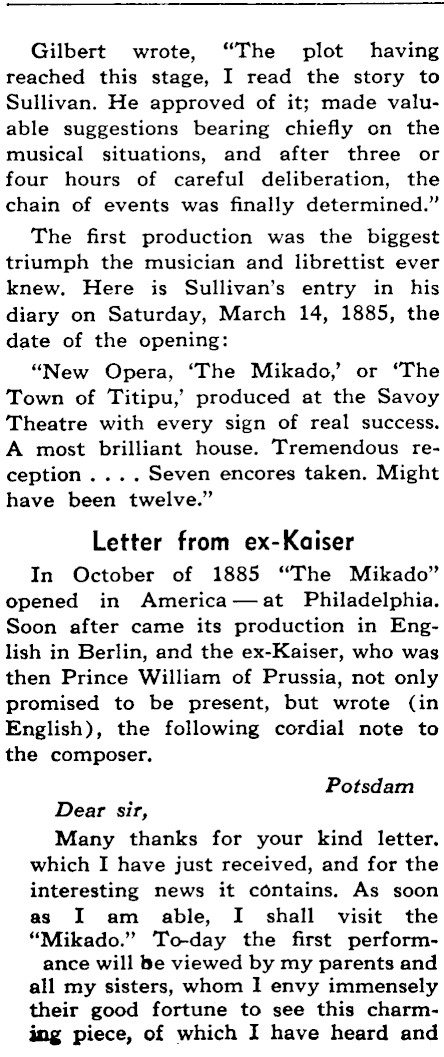 Gilbert wrote, "The plot having reached this stage, I read the story to Sullivan. He approved of it; made valuable suggestions bearing chiefly on the musical situations, and after three or four hours of careful deliberation, the chain of events was finally determined."

The first production was the biggest triumph the musician and librettist ever knew. Here is Sullivan's entry in his diary on Saturday, March 14, 1885, the date of the opening:

"New Opera, 'The Mikado,' or 'The Town of Titipu,' produced at the Savoy Theatre with every sign of real success. A most brilliant house. Tremendous reception . . . . Seven encores taken. Might have been twelve."

Letter from ex-Kaiser

In October of 1885 "The Mikado" opened in America — at Philadelphia. Soon after came its production in English in Berlin, and the ex-Kaiser, who was then Prince William of Prussia, not only promised to be present, but wrote (in English), the following cordial note to the composer.

Potsdam

Dear sir,

Many thanks for your kind letter. which I have just received, and for the interesting news it contains. As soon as I am able, I shall visit the "Mikado." To-day the first performance will be viewed by my parents and all my sisters, whom I envy immensely their good fortune to see this charming piece, of which I have heard and